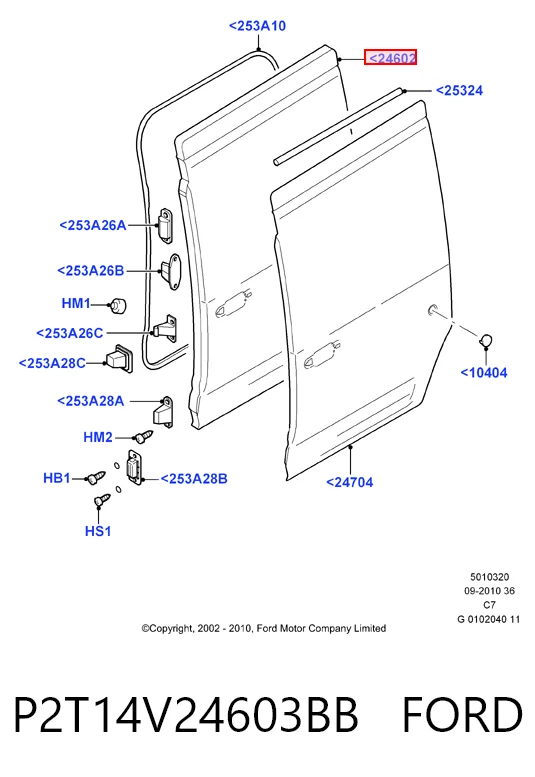 <253A10

<24602

<25324

<253A26A

<253A26B

HM1

<253A26C

<253A28C

<10404

<253A28A

HM2

HB1

<253A28B

<24704

HS1

5010320
09-2010 36
C7
G 0102040 11

©Copyright, 2002 - 2010, Ford Motor Company Limited

P2T14V24603BB FORD